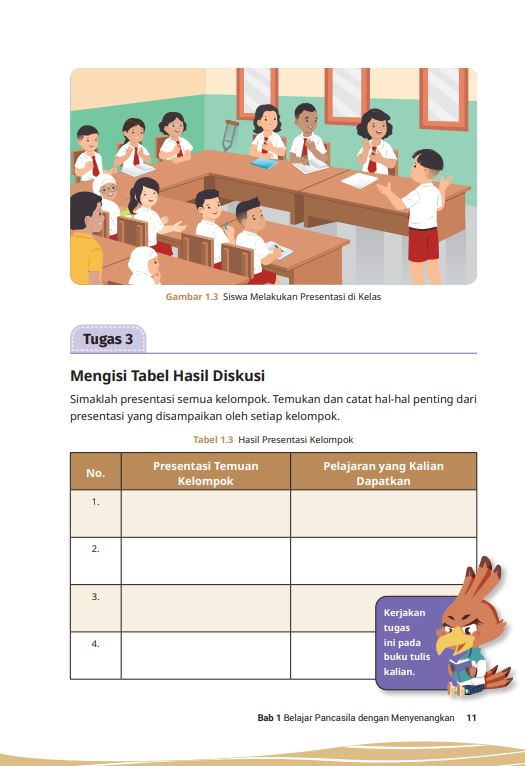 Gambar 1.3 Siswa Melakukan Presentasi di Kelas

Tugas 3

Mengisi Tabel Hasil Diskusi

Simaklah presentasi semua kelompok. Temukan dan catat hal-hal penting dari presentasi yang disampaikan oleh setiap kelompok.

Tabel 1.3 Hasil Presentasi Kelompok

| No. | Presentasi Temuan Kelompok | Pelajaran yang Kalian Dapatkan |
|---|---|---|
| 1. | | |
| 2. | | |
| 3. | | |
| 4. | | |

Kerjakan tugas ini pada buku tulis kalian.

Bab 1 Belajar Pancasila dengan Menyenangkan 11